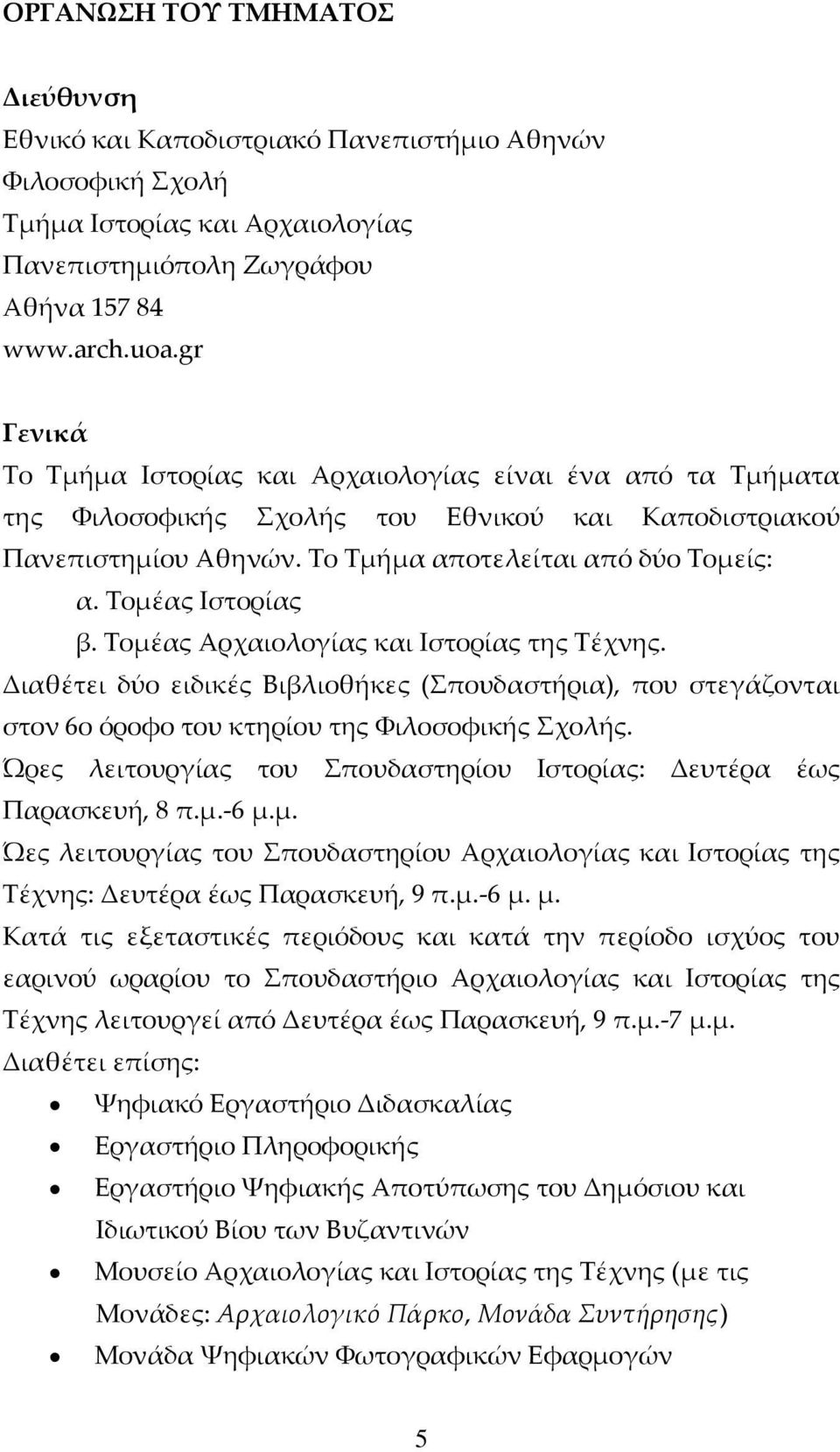 ΟΡΓΑΝΩΣΗ ΤΟΥ ΤΜΗΜΑΤΟΣ

Διεύθυνση
Εθνικό και Καποδιστριακό Πανεπιστήμιο Αθηνών
Φιλοσοφική Σχολή
Τμήμα Ιστορίας και Αρχαιολογίας
Πανεπιστημιόπολη Ζωγράφου
Αθήνα 157 84
www.arch.uoa.gr

Γενικά
Το Τμήμα Ιστορίας και Αρχαιολογίας είναι ένα από τα Τμήματα της Φιλοσοφικής Σχολής του Εθνικού και Καποδιστριακού Πανεπιστημίου Αθηνών. Το Τμήμα αποτελείται από δύο Τομείς:
α. Τομέας Ιστορίας
β. Τομέας Αρχαιολογίας και Ιστορίας της Τέχνης.
Διαθέτει δύο ειδικές Βιβλιοθήκες (Σπουδαστήρια), που στεγάζονται στον 6ο όροφο του κτηρίου της Φιλοσοφικής Σχολής.
Ώρες λειτουργίας του Σπουδαστηρίου Ιστορίας: Δευτέρα έως Παρασκευή, 8 π.μ.-6 μ.μ.
Ώες λειτουργίας του Σπουδαστηρίου Αρχαιολογίας και Ιστορίας της Τέχνης: Δευτέρα έως Παρασκευή, 9 π.μ.-6 μ. μ.
Κατά τις εξεταστικές περιόδους και κατά την περίοδο ισχύος του εαρινού ωραρίου το Σπουδαστήριο Αρχαιολογίας και Ιστορίας της Τέχνης λειτουργεί από Δευτέρα έως Παρασκευή, 9 π.μ.-7 μ.μ.
Διαθέτει επίσης:
• Ψηφιακό Εργαστήριο Διδασκαλίας
• Εργαστήριο Πληροφορικής
• Εργαστήριο Ψηφιακής Αποτύπωσης του Δημόσιου και Ιδιωτικού Βίου των Βυζαντινών
• Μουσείο Αρχαιολογίας και Ιστορίας της Τέχνης (με τις Μονάδες: Αρχαιολογικό Πάρκο, Μονάδα Συντήρησης)
• Μονάδα Ψηφιακών Φωτογραφικών Εφαρμογών

5